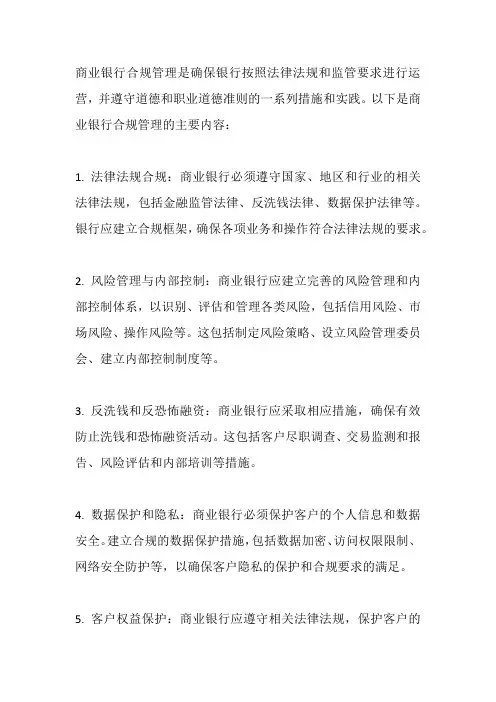 商业银行合规管理是确保银行按照法律法规和监管要求进行运营，并遵守道德和职业道德准则的一系列措施和实践。以下是商业银行合规管理的主要内容：

1. 法律法规合规：商业银行必须遵守国家、地区和行业的相关法律法规，包括金融监管法律、反洗钱法律、数据保护法律等。银行应建立合规框架，确保各项业务和操作符合法律法规的要求。

2. 风险管理与内部控制：商业银行应建立完善的风险管理和内部控制体系，以识别、评估和管理各类风险，包括信用风险、市场风险、操作风险等。这包括制定风险策略、设立风险管理委员会、建立内部控制制度等。

3. 反洗钱和反恐怖融资：商业银行应采取相应措施，确保有效防止洗钱和恐怖融资活动。这包括客户尽职调查、交易监测和报告、风险评估和内部培训等措施。

4. 数据保护和隐私：商业银行必须保护客户的个人信息和数据安全。建立合规的数据保护措施，包括数据加密、访问权限限制、网络安全防护等，以确保客户隐私的保护和合规要求的满足。

5. 客户权益保护：商业银行应遵守相关法律法规，保护客户的